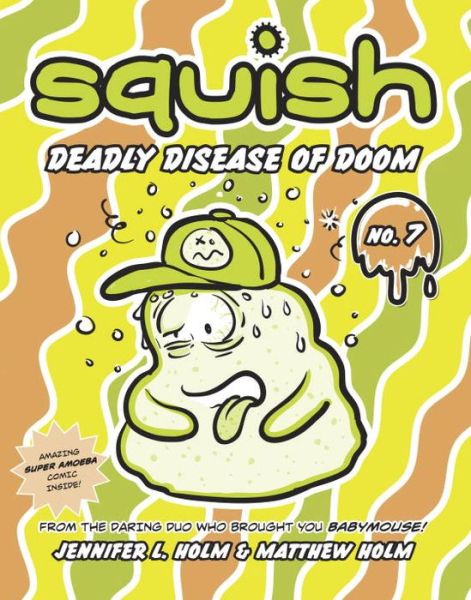 squish

DEADLY DISEASE OF DOOM

NO. 7

AMAZING SUPER AMOEBA COMIC INSIDE!

FROM THE DARING DUO WHO BROUGHT YOU BABYMOUSE!

JENNIFER L. HOLM & MATTHEW HOLM